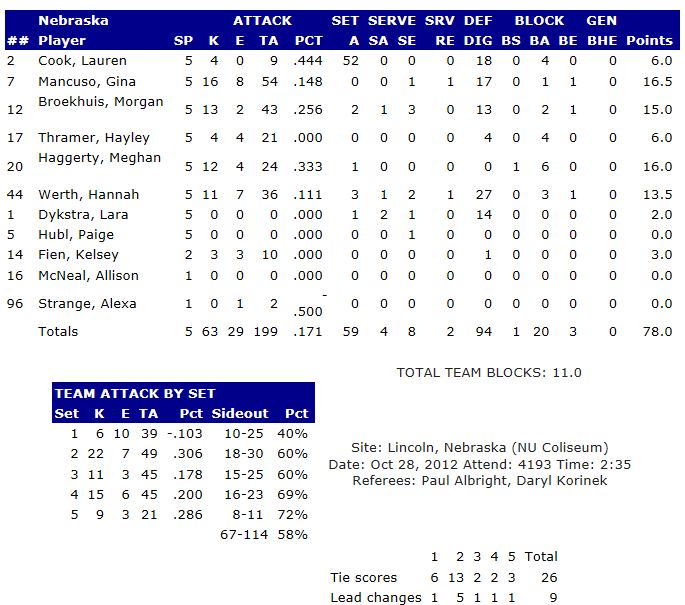 | ## | Nebraska Player | SP | ATTACK K | E | TA | PCT | SET A | SERVE SA | SE | SRV RE | DEF DIG | BLOCK BS | BA | BE | GEN BHE | Points |
|---|---|---|---|---|---|---|---|---|---|---|---|---|---|---|---|---|
| 2 | Cook, Lauren | 5 | 4 | 0 | 9 | .444 | 52 | 0 | 0 | 0 | 18 | 0 | 4 | 0 | 0 | 6.0 |
| 7 | Mancuso, Gina | 5 | 16 | 8 | 54 | .148 | 0 | 0 | 1 | 1 | 17 | 0 | 1 | 1 | 0 | 16.5 |
| 12 | Broekhuis, Morgan | 5 | 13 | 2 | 43 | .256 | 2 | 1 | 3 | 0 | 13 | 0 | 2 | 1 | 0 | 15.0 |
| 17 | Thramer, Hayley | 5 | 4 | 4 | 21 | .000 | 0 | 0 | 0 | 0 | 4 | 0 | 4 | 0 | 0 | 6.0 |
| 20 | Haggerty, Meghan | 5 | 12 | 4 | 24 | .333 | 1 | 0 | 0 | 0 | 0 | 1 | 6 | 0 | 0 | 16.0 |
| 44 | Werth, Hannah | 5 | 11 | 7 | 36 | .111 | 3 | 1 | 2 | 1 | 27 | 0 | 3 | 1 | 0 | 13.5 |
| 1 | Dykstra, Lara | 5 | 0 | 0 | 0 | .000 | 1 | 2 | 1 | 0 | 14 | 0 | 0 | 0 | 0 | 2.0 |
| 5 | Hubl, Paige | 5 | 0 | 0 | 0 | .000 | 0 | 0 | 1 | 0 | 0 | 0 | 0 | 0 | 0 | 0.0 |
| 14 | Fien, Kelsey | 2 | 3 | 3 | 10 | .000 | 0 | 0 | 0 | 0 | 1 | 0 | 0 | 0 | 0 | 3.0 |
| 16 | McNeal, Allison | 1 | 0 | 0 | 0 | .000 | 0 | 0 | 0 | 0 | 0 | 0 | 0 | 0 | 0 | 0.0 |
| 96 | Strange, Alexa | 1 | 0 | 1 | 2 | -.500 | 0 | 0 | 0 | 0 | 0 | 0 | 0 | 0 | 0 | 0.0 |
| | Totals | 5 | 63 | 29 | 199 | .171 | 59 | 4 | 8 | 2 | 94 | 1 | 20 | 3 | 0 | 78.0 |

TOTAL TEAM BLOCKS: 11.0

TEAM ATTACK BY SET

| Set | K | E | TA | Pct | Sideout | Pct |
|---|---|---|---|---|---|---|
| 1 | 6 | 10 | 39 | -.103 | 10-25 | 40% |
| 2 | 22 | 7 | 49 | .306 | 18-30 | 60% |
| 3 | 11 | 3 | 45 | .178 | 15-25 | 60% |
| 4 | 15 | 6 | 45 | .200 | 16-23 | 69% |
| 5 | 9 | 3 | 21 | .286 | 8-11 | 72% |
| | | | | | 67-114 | 58% |

Site: Lincoln, Nebraska (NU Coliseum)
Date: Oct 28, 2012 Attend: 4193 Time: 2:35
Referees: Paul Albright, Daryl Korinek

| | 1 | 2 | 3 | 4 | 5 | Total |
|---|---|---|---|---|---|---|
| Tie scores | 6 | 13 | 2 | 2 | 3 | 26 |
| Lead changes | 1 | 5 | 1 | 1 | 1 | 9 |